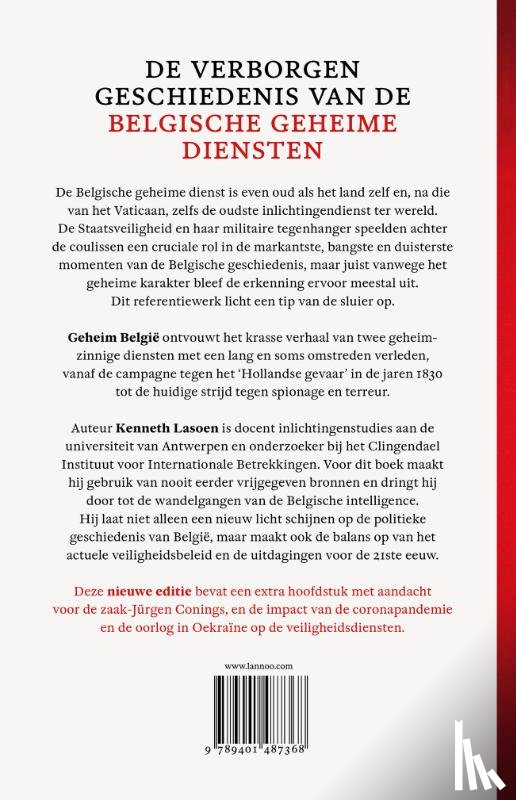 DE VERBORGEN GESCHIEDENIS VAN DE BELGISCHE GEHEIME DIENSTEN

De Belgische geheime dienst is even oud als het land zelf en, na die van het Vaticaan, zelfs de oudste inlichtingendienst ter wereld. De Staatsveiligheid en haar militaire tegenhanger speelden achter de coulissen een cruciale rol in de markantste, bangste en duisterste momenten van de Belgische geschiedenis, maar juist vanwege het geheime karakter bleef de erkenning ervoor meestal uit. Dit referentiewerk licht een tip van de sluier op.

Geheim België ontvouwt het krasse verhaal van twee geheimzinnige diensten met een lang en soms omstreden verleden, vanaf de campagne tegen het 'Hollandse gevaar' in de jaren 1830 tot de huidige strijd tegen spionage en terreur.

Auteur Kenneth Lasoen is docent inlichtingenstudies aan de universiteit van Antwerpen en onderzoeker bij het Clingendael Instituut voor Internationale Betrekkingen. Voor dit boek maakt hij gebruik van nooit eerder vrijgegeven bronnen en dringt hij door tot de wandelgangen van de Belgische intelligence. Hij laat niet alleen een nieuw licht schijnen op de politieke geschiedenis van België, maar maakt ook de balans op van het actuele veiligheidsbeleid en de uitdagingen voor de 21ste eeuw.

Deze nieuwe editie bevat een extra hoofdstuk met aandacht voor de zaak-Jürgen Conings, en de impact van de coronapandemie en de oorlog in Oekraïne op de veiligheidsdiensten.

www.lannoo.com

9 789401 487368